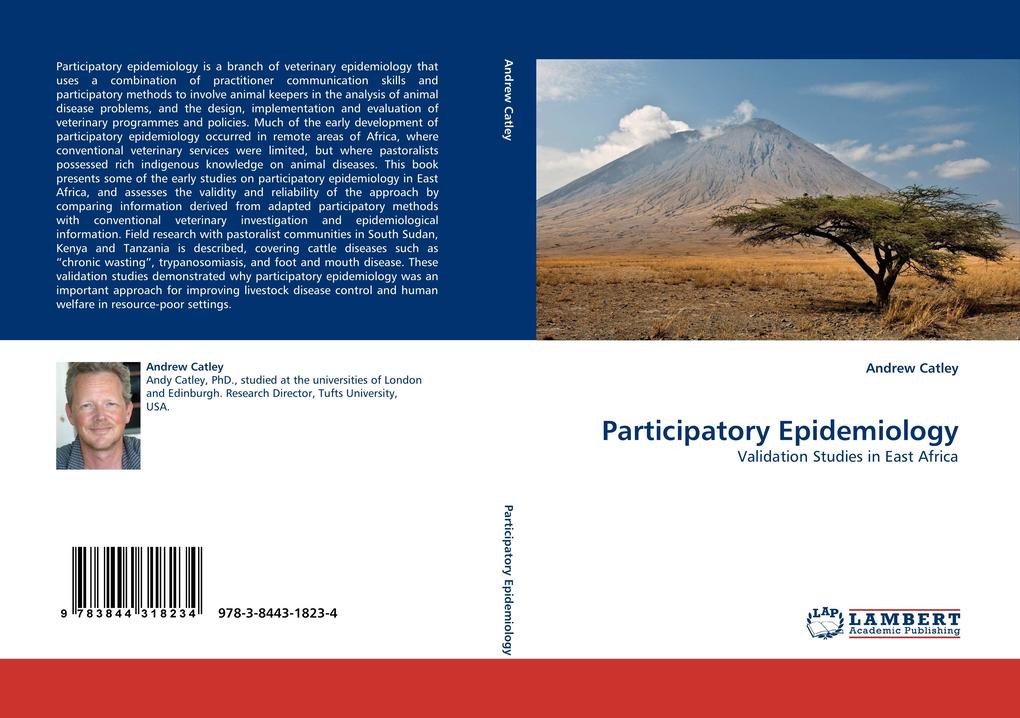 Participatory epidemiology is a branch of veterinary epidemiology that uses a combination of practitioner communication skills and participatory methods to involve animal keepers in the analysis of animal disease problems, and the design, implementation and evaluation of veterinary programmes and policies. Much of the early development of participatory epidemiology occurred in remote areas of Africa, where conventional veterinary services were limited, but where pastoralists possessed rich indigenous knowledge on animal diseases. This book presents some of the early studies on participatory epidemiology in East Africa, and assesses the validity and reliability of the approach by comparing information derived from adapted participatory methods with conventional veterinary investigation and epidemiological information. Field research with pastoralist communities in South Sudan, Kenya and Tanzania is described, covering cattle diseases such as "chronic wasting", trypanosomiasis, and foot and mouth disease. These validation studies demonstrated why participatory epidemiology was an important approach for improving livestock disease control and human welfare in resource-poor settings.

Andrew Catley
Andy Catley, PhD., studied at the universities of London and Edinburgh. Research Director, Tufts University, USA.

9 783844 318234 978-3-8443-1823-4

Andrew Catley

Participatory Epidemiology

Andrew Catley

Participatory Epidemiology
Validation Studies in East Africa

LAP LAMBERT Academic Publishing